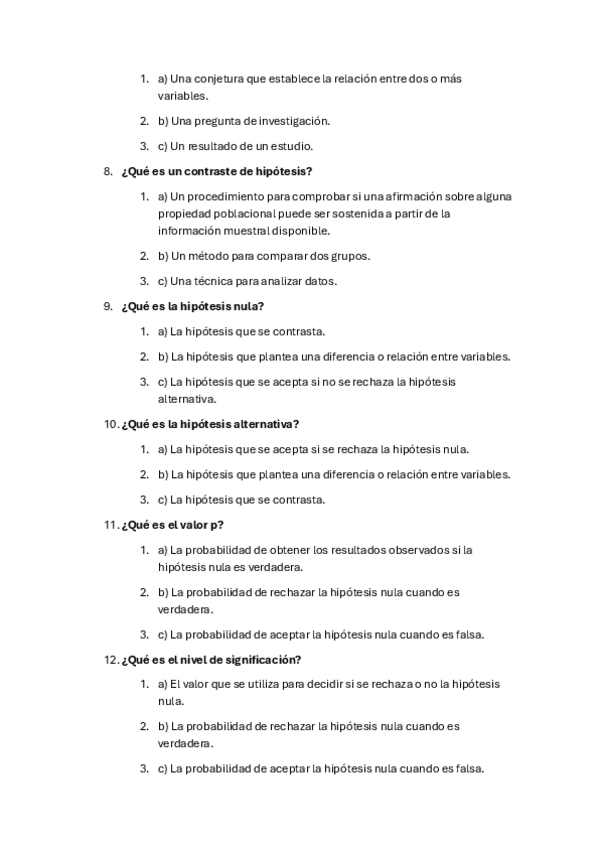 1. a) Una conjetura que establece la relación entre dos o más variables.

2. b) Una pregunta de investigación.

3. c) Un resultado de un estudio.

8. ¿Qué es un contraste de hipótesis?

1. a) Un procedimiento para comprobar si una afirmación sobre alguna propiedad poblacional puede ser sostenida a partir de la información muestral disponible.

2. b) Un método para comparar dos grupos.

3. c) Una técnica para analizar datos.

9. ¿Qué es la hipótesis nula?

1. a) La hipótesis que se contrasta.

2. b) La hipótesis que plantea una diferencia o relación entre variables.

3. c) La hipótesis que se acepta si no se rechaza la hipótesis alternativa.

10. ¿Qué es la hipótesis alternativa?

1. a) La hipótesis que se acepta si se rechaza la hipótesis nula.

2. b) La hipótesis que plantea una diferencia o relación entre variables.

3. c) La hipótesis que se contrasta.

11. ¿Qué es el valor p?

1. a) La probabilidad de obtener los resultados observados si la hipótesis nula es verdadera.

2. b) La probabilidad de rechazar la hipótesis nula cuando es verdadera.

3. c) La probabilidad de aceptar la hipótesis nula cuando es falsa.

12. ¿Qué es el nivel de significación?

1. a) El valor que se utiliza para decidir si se rechaza o no la hipótesis nula.

2. b) La probabilidad de rechazar la hipótesis nula cuando es verdadera.

3. c) La probabilidad de aceptar la hipótesis nula cuando es falsa.